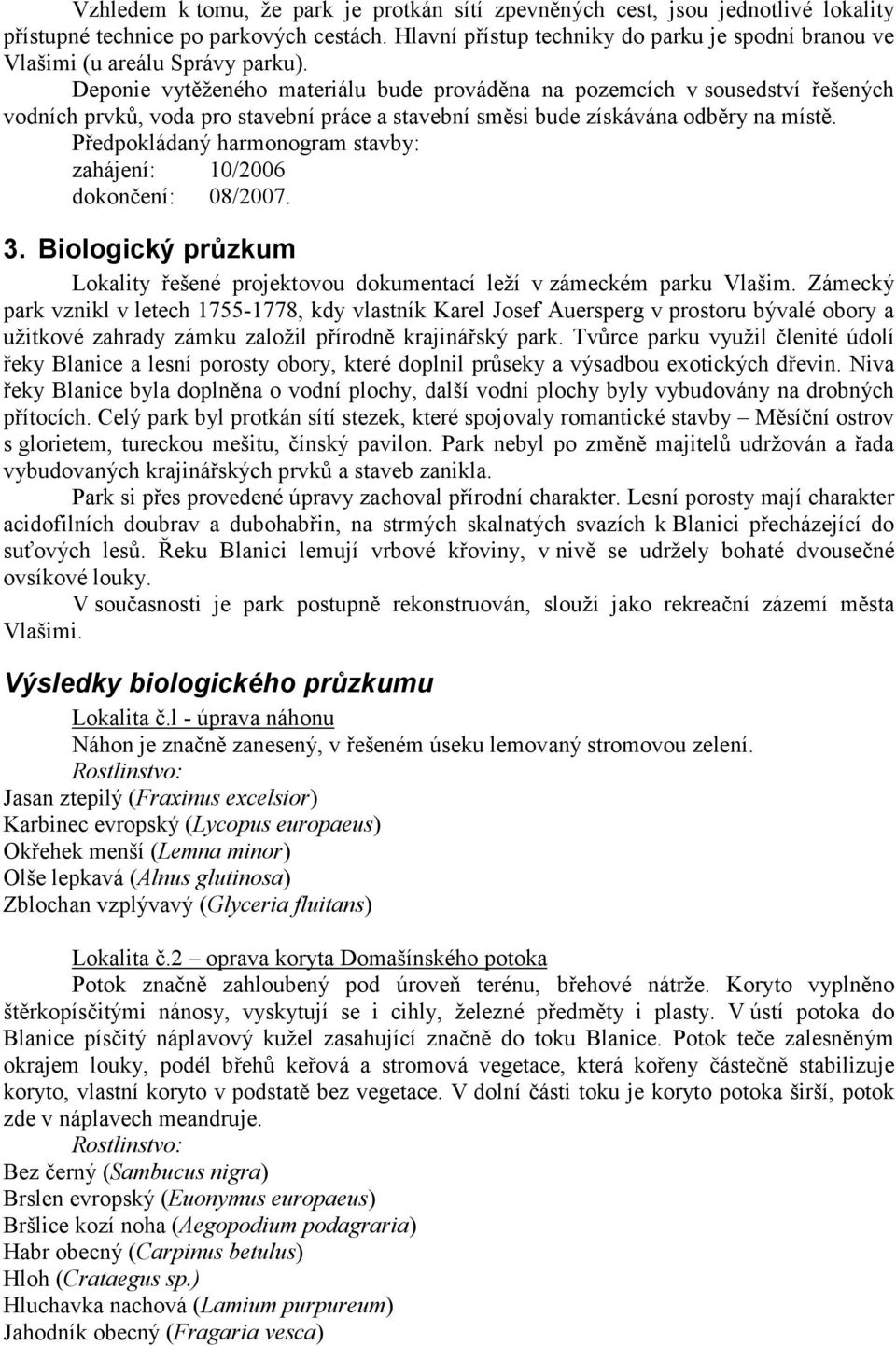 Vzhledem k tomu, že park je protkán sítí zpevněných cest, jsou jednotlivé lokality přístupné technice po parkových cestách. Hlavní přístup techniky do parku je spodní branou ve Vlašimi (u areálu Správy parku).

Deponie vytěženého materiálu bude prováděna na pozemcích v sousedství řešených vodních prvků, voda pro stavební práce a stavební směsi bude získávána odběry na místě.

Předpokládaný harmonogram stavby:
zahájení: 10/2006
dokončení: 08/2007.

3. Biologický průzkum

Lokality řešené projektovou dokumentací leží v zámeckém parku Vlašim. Zámecký park vznikl v letech 1755-1778, kdy vlastník Karel Josef Auersperg v prostoru bývalé obory a užitkové zahrady zámku založil přírodně krajinářský park. Tvůrce parku využil členité údolí řeky Blanice a lesní porosty obory, které doplnil průseky a výsadbou exotických dřevin. Niva řeky Blanice byla doplněna o vodní plochy, další vodní plochy byly vybudovány na drobných přítocích. Celý park byl protkán sítí stezek, které spojovaly romantické stavby – Měsíční ostrov s glorietem, tureckou mešitu, čínský pavilon. Park nebyl po změně majitelů udržován a řada vybudovaných krajinářských prvků a staveb zanikla.

Park si přes provedené úpravy zachoval přírodní charakter. Lesní porosty mají charakter acidofilních doubrav a dubohabřin, na strmých skalnatých svazích k Blanici přecházející do suťových lesů. Řeku Blanici lemují vrbové křoviny, v nivě se udržely bohaté dvousečné ovsíkové louky.

V současnosti je park postupně rekonstruován, slouží jako rekreační zázemí města Vlašimi.

Výsledky biologického průzkumu

Lokalita č.1 - úprava náhonu
Náhon je značně zanesený, v řešeném úseku lemovaný stromovou zelení.
Rostlinstvo:
Jasan ztepilý (Fraxinus excelsior)
Karbinec evropský (Lycopus europaeus)
Okřehek menší (Lemna minor)
Olše lepkavá (Alnus glutinosa)
Zblochan vzplývavý (Glyceria fluitans)

Lokalita č.2 – oprava koryta Domašínského potoka
Potok značně zahloubený pod úroveň terénu, břehové nátrže. Koryto vyplněno štěrkopísčitými nánosy, vyskytují se i cihly, železné předměty i plasty. V ústí potoka do Blanice písčitý náplavový kužel zasahující značně do toku Blanice. Potok teče zalesněným okrajem louky, podél břehů keřová a stromová vegetace, která kořeny částečně stabilizuje koryto, vlastní koryto v podstatě bez vegetace. V dolní části toku je koryto potoka širší, potok zde v náplavech meandruje.
Rostlinstvo:
Bez černý (Sambucus nigra)
Brslen evropský (Euonymus europaeus)
Bršlice kozí noha (Aegopodium podagraria)
Habr obecný (Carpinus betulus)
Hloh (Crataegus sp.)
Hluchavka nachová (Lamium purpureum)
Jahodník obecný (Fragaria vesca)